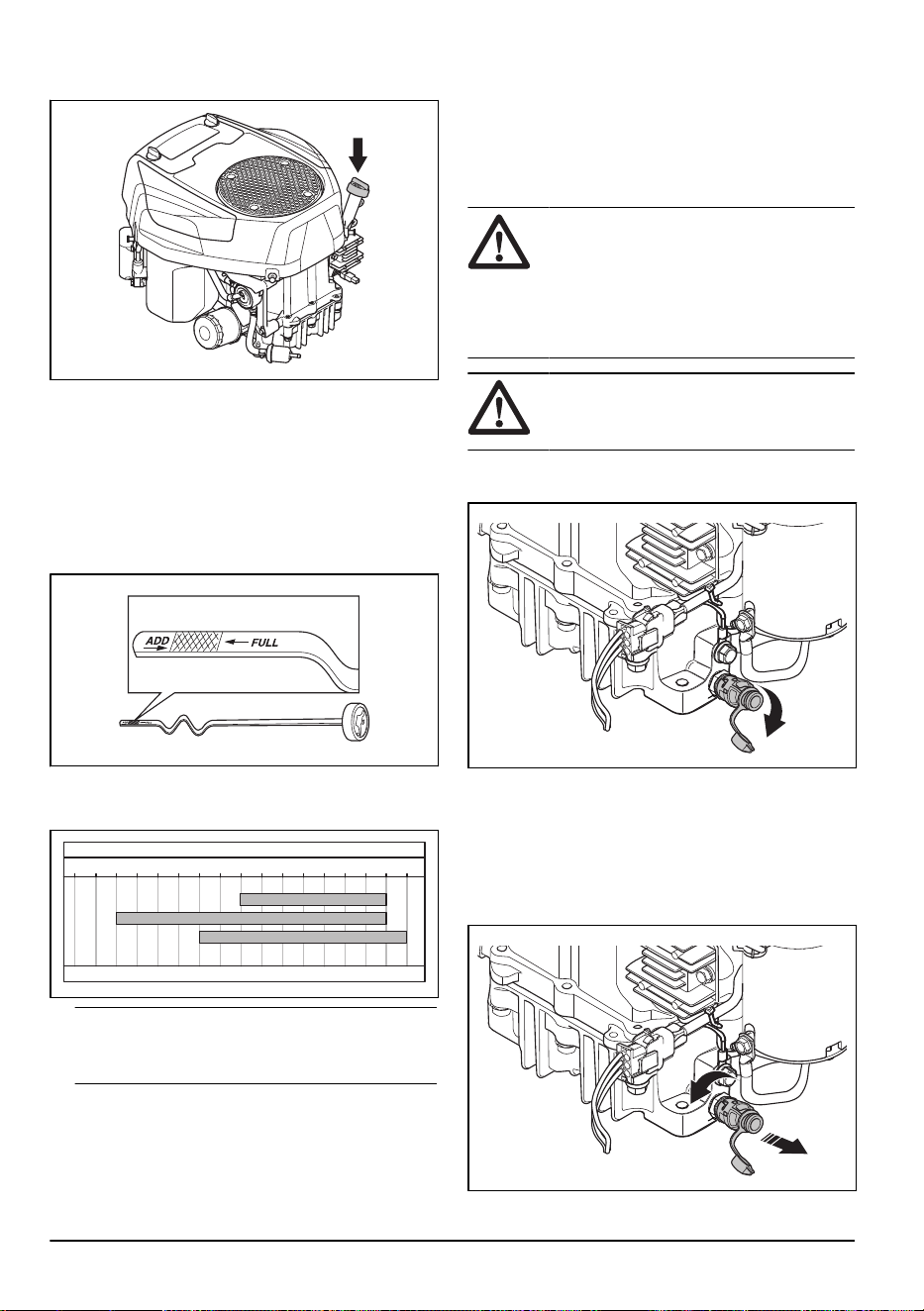 ADD
FULL